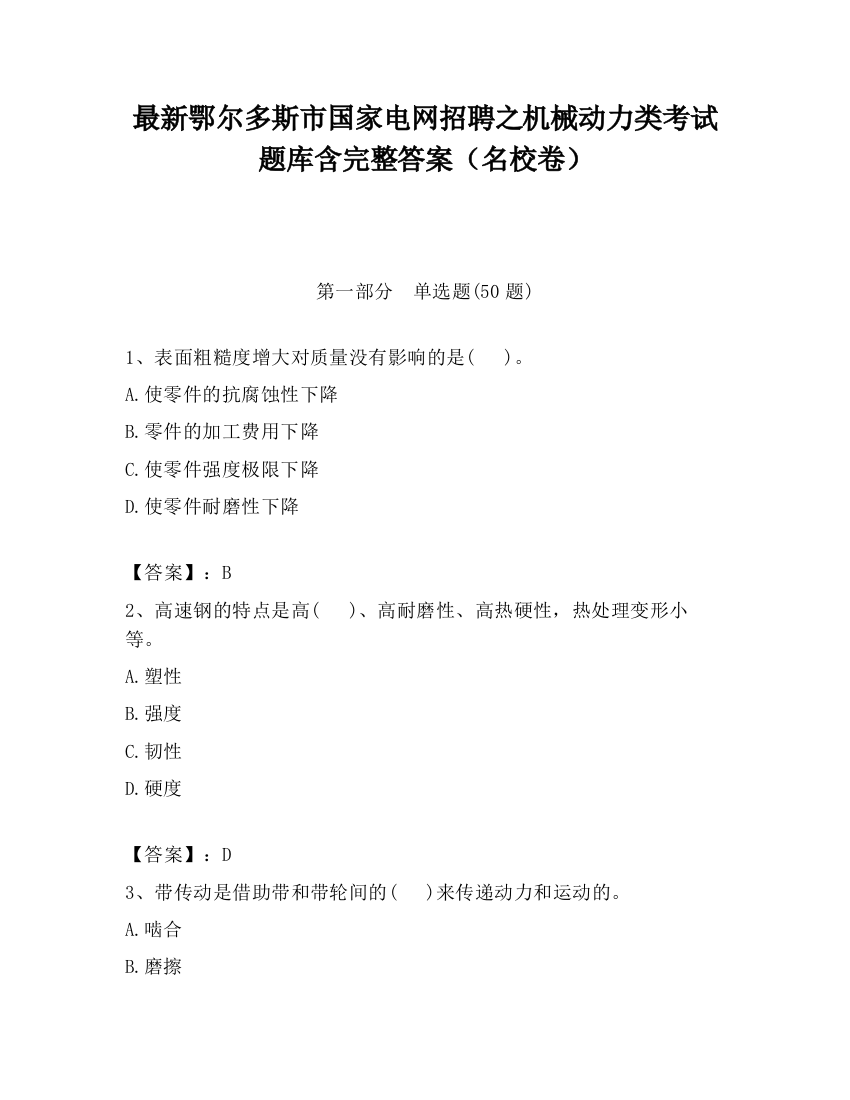 最新鄂尔多斯市国家电网招聘之机械动力类考试题库含完整答案（名校卷）

第一部分　单选题(50 题)

1、表面粗糙度增大对质量没有影响的是(　　)。

A.使零件的抗腐蚀性下降

B.零件的加工费用下降

C.使零件强度极限下降

D.使零件耐磨性下降

【答案】：B

2、高速钢的特点是高(　　)、高耐磨性、高热硬性，热处理变形小等。

A.塑性

B.强度

C.韧性

D.硬度

【答案】：D

3、带传动是借助带和带轮间的(　　)来传递动力和运动的。

A.啮合

B.磨擦